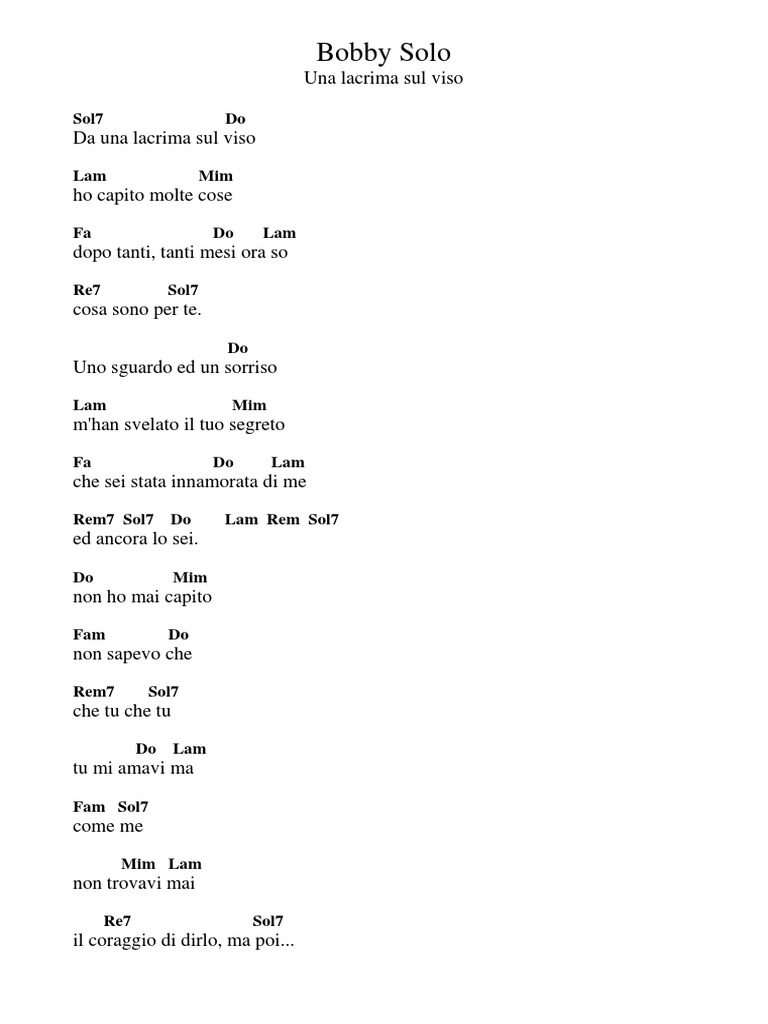 Bobby Solo
Una lacrima sul viso

Sol7 Do
Da una lacrima sul viso

Lam Mim
ho capito molte cose

Fa Do Lam
dopo tanti, tanti mesi ora so

Re7 Sol7
cosa sono per te.

Do
Uno sguardo ed un sorriso

Lam Mim
m'han svelato il tuo segreto

Fa Do Lam
che sei stata innamorata di me

Rem7 Sol7 Do Lam Rem Sol7
ed ancora lo sei.

Do Mim
non ho mai capito

Fam Do
non sapevo che

Rem7 Sol7
che tu che tu

Do Lam
tu mi amavi ma

Fam Sol7
come me

Mim Lam
non trovavi mai

Re7 Sol7
il coraggio di dirlo, ma poi...